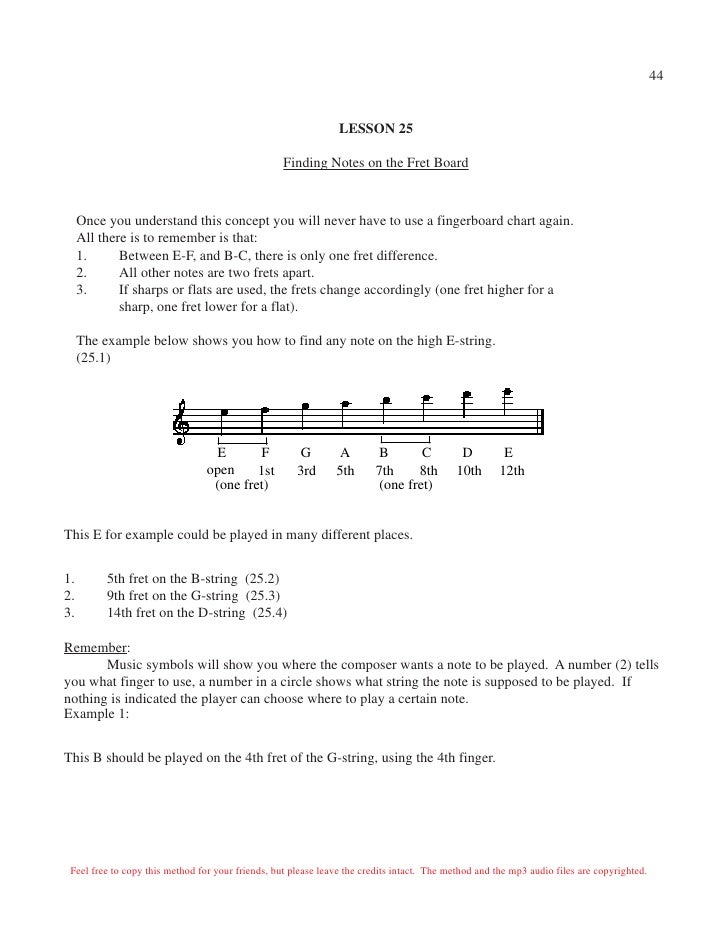 44

LESSON 25

Finding Notes on the Fret Board

Once you understand this concept you will never have to use a fingerboard chart again. All there is to remember is that:
1. Between E-F, and B-C, there is only one fret difference.
2. All other notes are two frets apart.
3. If sharps or flats are used, the frets change accordingly (one fret higher for a sharp, one fret lower for a flat).

The example below shows you how to find any note on the high E-string.
(25.1)

E F G A B C D E
open 1st 3rd 5th 7th 8th 10th 12th
(one fret) (one fret)

This E for example could be played in many different places.

1. 5th fret on the B-string (25.2)
2. 9th fret on the G-string (25.3)
3. 14th fret on the D-string (25.4)

Remember:
Music symbols will show you where the composer wants a note to be played. A number (2) tells you what finger to use, a number in a circle shows what string the note is supposed to be played. If nothing is indicated the player can choose where to play a certain note.
Example 1:

This B should be played on the 4th fret of the G-string, using the 4th finger.

Feel free to copy this method for your friends, but please leave the credits intact. The method and the mp3 audio files are copyrighted.